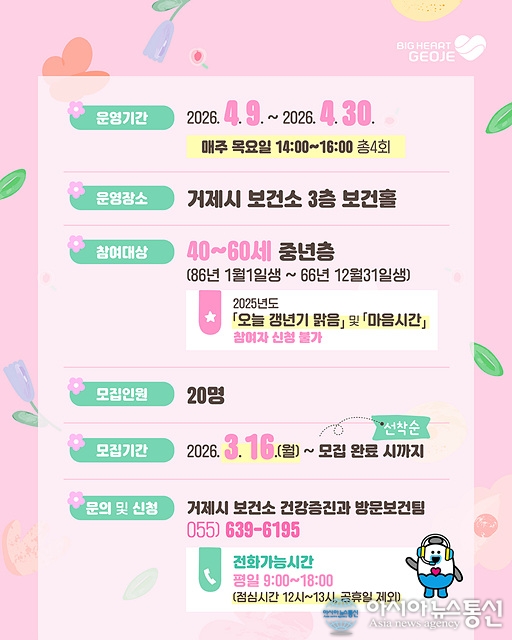 BIG HEART GEOJE

운영기간
2026. 4. 9. ~ 2026. 4. 30.
매주 목요일 14:00~16:00 총4회

운영장소
거제시 보건소 3층 보건홀

참여대상
40~60세 중년층
(86년 1월1일생 ~ 66년 12월31일생)

2025년도
「오늘 갱년기 맑음」 및 「마음시간」
참여자 신청 불가

모집인원
20명

모집기간
선착순
2026. 3. 16.(월) ~ 모집 완료 시까지

문의 및 신청
거제시 보건소 건강증진과 방문보건팀
055) 639-6195

전화가능시간
평일 9:00~18:00
(점심시간 12시~13시, 공휴일 제외)

아시아뉴스통신
Asia news agency